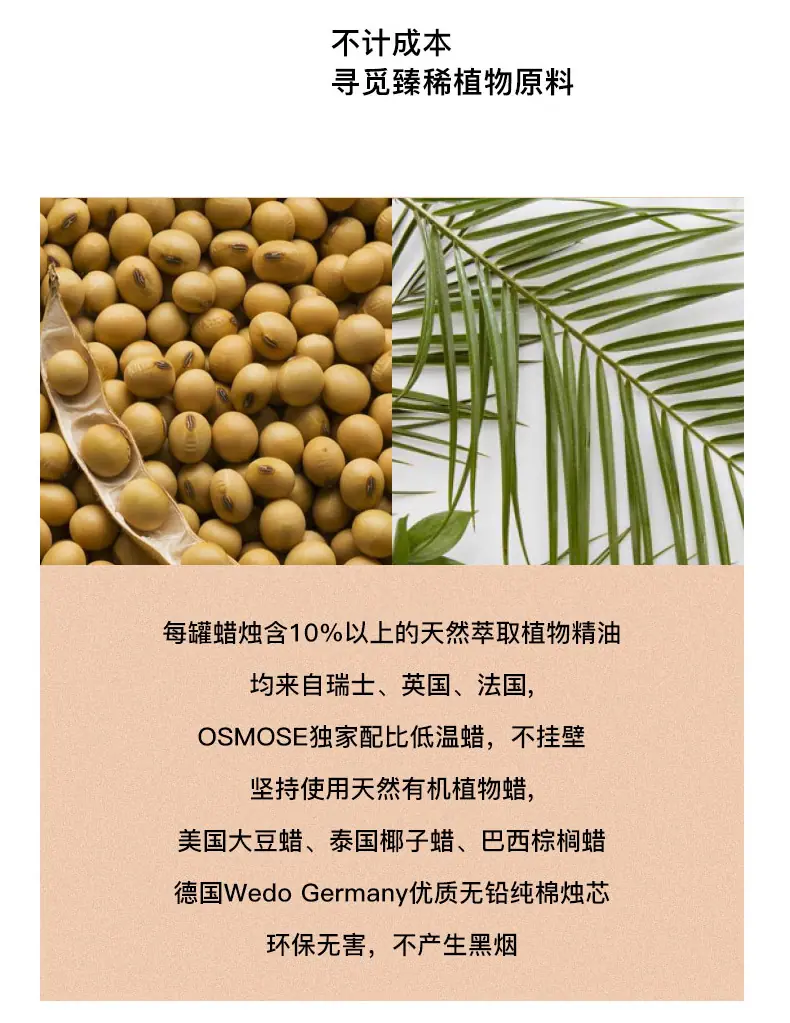 不计成本
寻觅臻稀植物原料

每罐蜡烛含10%以上的天然萃取植物精油
均来自瑞士、英国、法国,
OSMOSE独家配比低温蜡，不挂壁
坚持使用天然有机植物蜡,
美国大豆蜡、泰国椰子蜡、巴西棕榈蜡
德国Wedo Germany优质无铅纯棉烛芯
环保无害，不产生黑烟